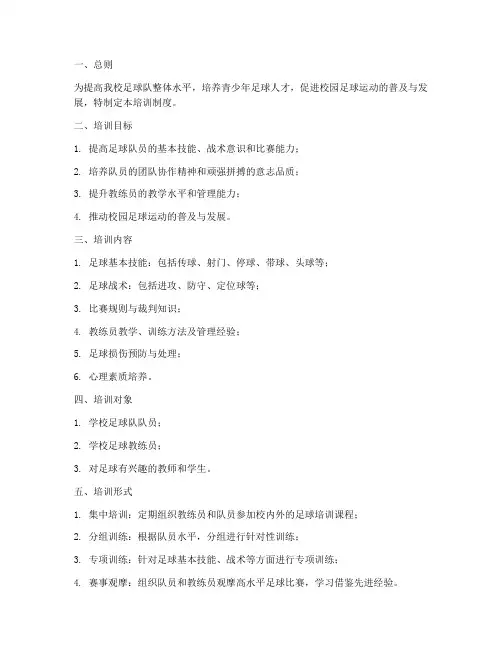 一、总则

为提高我校足球队整体水平，培养青少年足球人才，促进校园足球运动的普及与发展，特制定本培训制度。

二、培训目标

1. 提高足球队员的基本技能、战术意识和比赛能力；

2. 培养队员的团队协作精神和顽强拼搏的意志品质；

3. 提升教练员的教学水平和管理能力；

4. 推动校园足球运动的普及与发展。

三、培训内容

1. 足球基本技能：包括传球、射门、停球、带球、头球等；

2. 足球战术：包括进攻、防守、定位球等；

3. 比赛规则与裁判知识；

4. 教练员教学、训练方法及管理经验；

5. 足球损伤预防与处理；

6. 心理素质培养。

四、培训对象

1. 学校足球队队员；

2. 学校足球教练员；

3. 对足球有兴趣的教师和学生。

五、培训形式

1. 集中培训：定期组织教练员和队员参加校内外的足球培训课程；

2. 分组训练：根据队员水平，分组进行针对性训练；

3. 专项训练：针对足球基本技能、战术等方面进行专项训练；

4. 赛事观摩：组织队员和教练员观摩高水平足球比赛，学习借鉴先进经验。